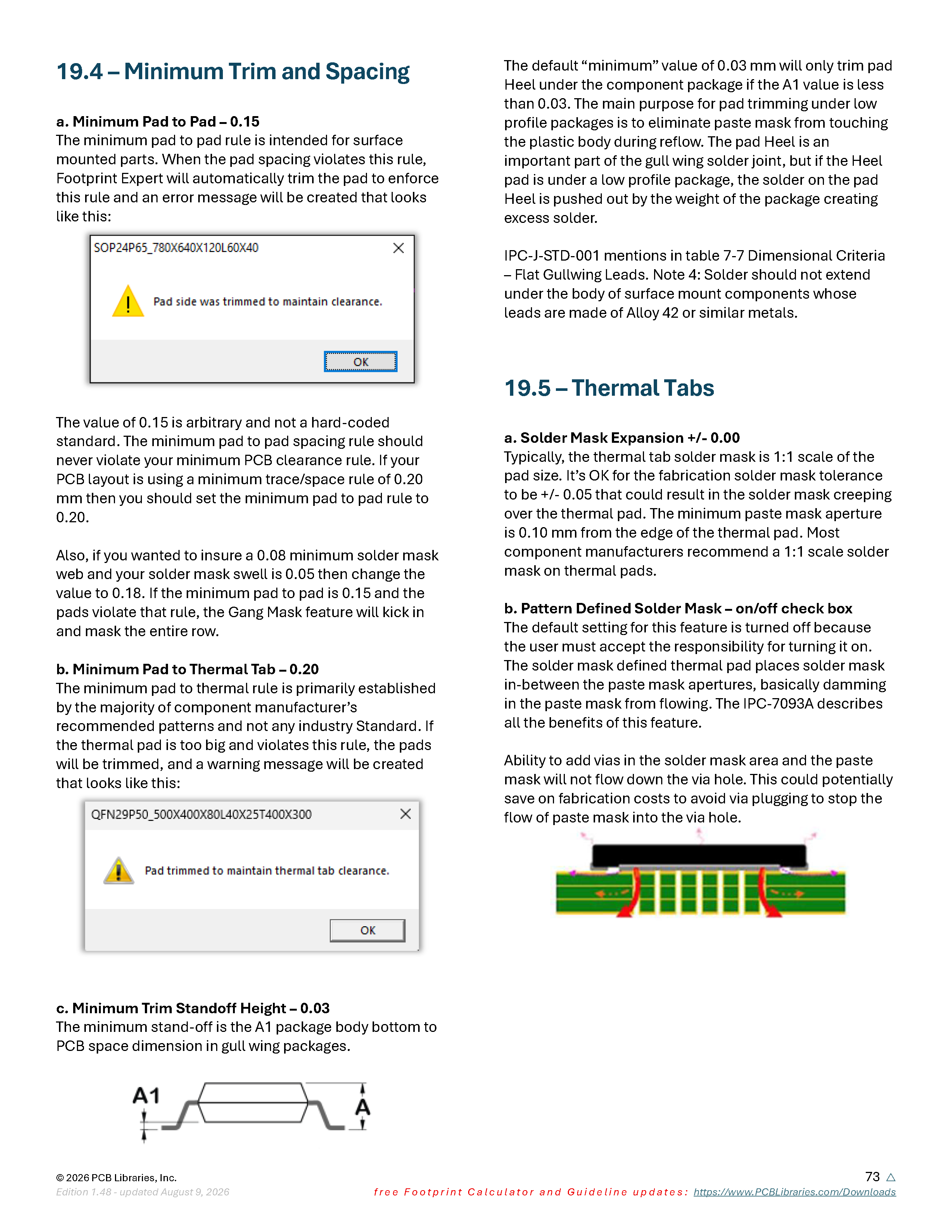 19.4 – Minimum Trim and Spacing

a. Minimum Pad to Pad – 0.15
The minimum pad to pad rule is intended for surface mounted parts. When the pad spacing violates this rule, Footprint Expert will automatically trim the pad to enforce this rule and an error message will be created that looks like this:

SOP24P65_780X640X120L60X40

Pad side was trimmed to maintain clearance.

OK

The value of 0.15 is arbitrary and not a hard-coded standard. The minimum pad to pad spacing rule should never violate your minimum PCB clearance rule. If your PCB layout is using a minimum trace/space rule of 0.20 mm then you should set the minimum pad to pad rule to 0.20.

Also, if you wanted to insure a 0.08 minimum solder mask web and your solder mask swell is 0.05 then change the value to 0.18. If the minimum pad to pad is 0.15 and the pads violate that rule, the Gang Mask feature will kick in and mask the entire row.

b. Minimum Pad to Thermal Tab – 0.20
The minimum pad to thermal rule is primarily established by the majority of component manufacturer's recommended patterns and not any industry Standard. If the thermal pad is too big and violates this rule, the pads will be trimmed, and a warning message will be created that looks like this:

QFN29P50_500X400X80L40X25T400X300

Pad trimmed to maintain thermal tab clearance.

OK

c. Minimum Trim Standoff Height – 0.03
The minimum stand-off is the A1 package body bottom to PCB space dimension in gull wing packages.

A1

A

The default "minimum" value of 0.03 mm will only trim pad Heel under the component package if the A1 value is less than 0.03. The main purpose for pad trimming under low profile packages is to eliminate paste mask from touching the plastic body during reflow. The pad Heel is an important part of the gull wing solder joint, but if the Heel pad is under a low profile package, the solder on the pad Heel is pushed out by the weight of the package creating excess solder.

IPC-J-STD-001 mentions in table 7-7 Dimensional Criteria – Flat Gullwing Leads. Note 4: Solder should not extend under the body of surface mount components whose leads are made of Alloy 42 or similar metals.

19.5 – Thermal Tabs

a. Solder Mask Expansion +/- 0.00
Typically, the thermal tab solder mask is 1:1 scale of the pad size. It's OK for the fabrication solder mask tolerance to be +/- 0.05 that could result in the solder mask creeping over the thermal pad. The minimum paste mask aperture is 0.10 mm from the edge of the thermal pad. Most component manufacturers recommend a 1:1 scale solder mask on thermal pads.

b. Pattern Defined Solder Mask – on/off check box
The default setting for this feature is turned off because the user must accept the responsibility for turning it on. The solder mask defined thermal pad places solder mask in-between the paste mask apertures, basically damming in the paste mask from flowing. The IPC-7093A describes all the benefits of this feature.

Ability to add vias in the solder mask area and the paste mask will not flow down the via hole. This could potentially save on fabrication costs to avoid via plugging to stop the flow of paste mask into the via hole.

© 2026 PCB Libraries, Inc.
Edition 1.48 - updated August 9, 2026

73

free Footprint Calculator and Guideline updates: https://www.PCBLibraries.com/Downloads